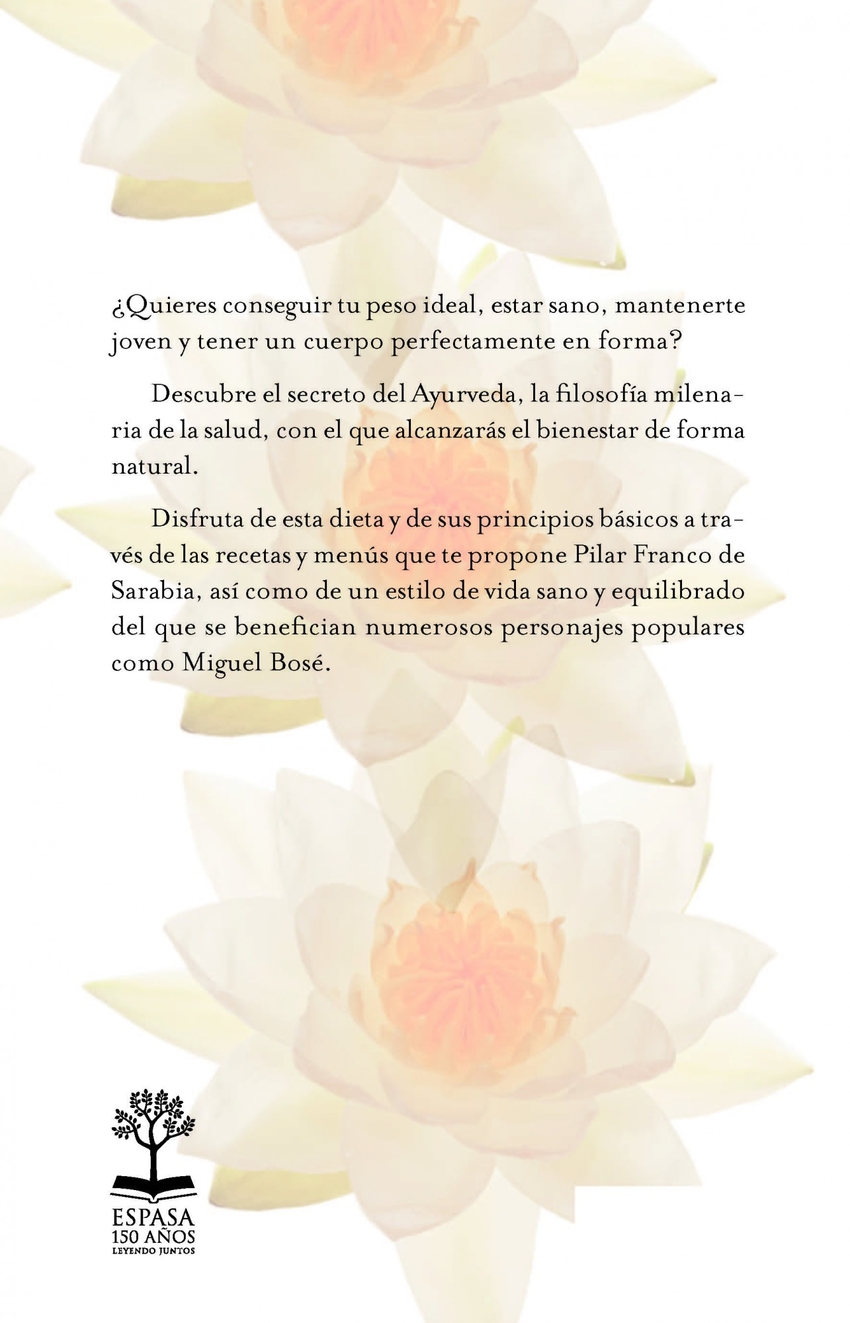 ¿Quieres conseguir tu peso ideal, estar sano, mantenerte joven y tener un cuerpo perfectamente en forma?

Descubre el secreto del Ayurveda, la filosofía milenaria de la salud, con el que alcanzarás el bienestar de forma natural.

Disfruta de esta dieta y de sus principios básicos a través de las recetas y menús que te propone Pilar Franco de Sarabia, así como de un estilo de vida sano y equilibrado del que se benefician numerosos personajes populares como Miguel Bosé.

ESPASA
150 AÑOS
LEYENDO JUNTOS